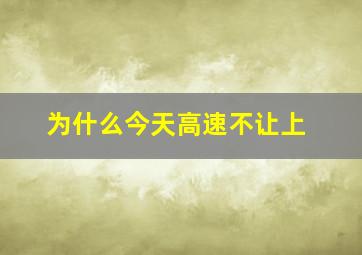 为什么今天高速不让上